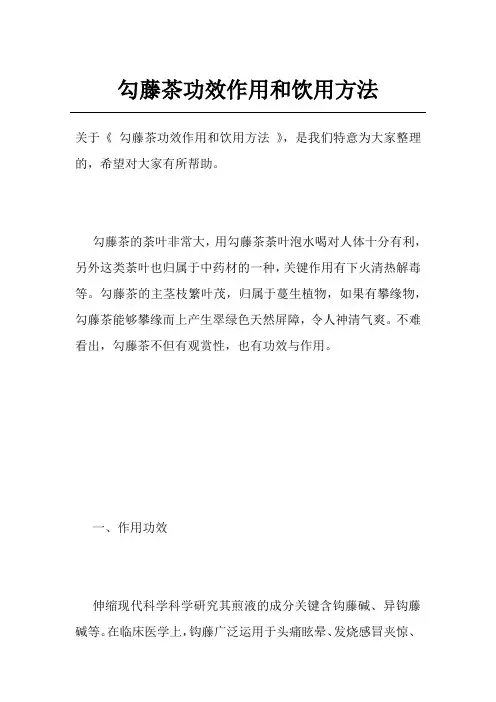 勾藤茶功效作用和饮用方法

关于《 勾藤茶功效作用和饮用方法 》，是我们特意为大家整理的，希望对大家有所帮助。

勾藤茶的茶叶非常大，用勾藤茶茶叶泡水喝对人体十分有利，另外这类茶叶也归属于中药材的一种，关键作用有下火清热解毒等。勾藤茶的主茎枝繁叶茂，归属于蔓生植物，如果有攀缘物，勾藤茶能够攀缘而上产生翠绿色天然屏障，令人神清气爽。不难看出，勾藤茶不但有观赏性，也有功效与作用。

一、作用功效

伸缩现代科学科学研究其煎液的成分关键含钩藤碱、异钩藤碱等。在临床医学上，钩藤广泛运用于头痛眩晕、发烧感冒夹惊、